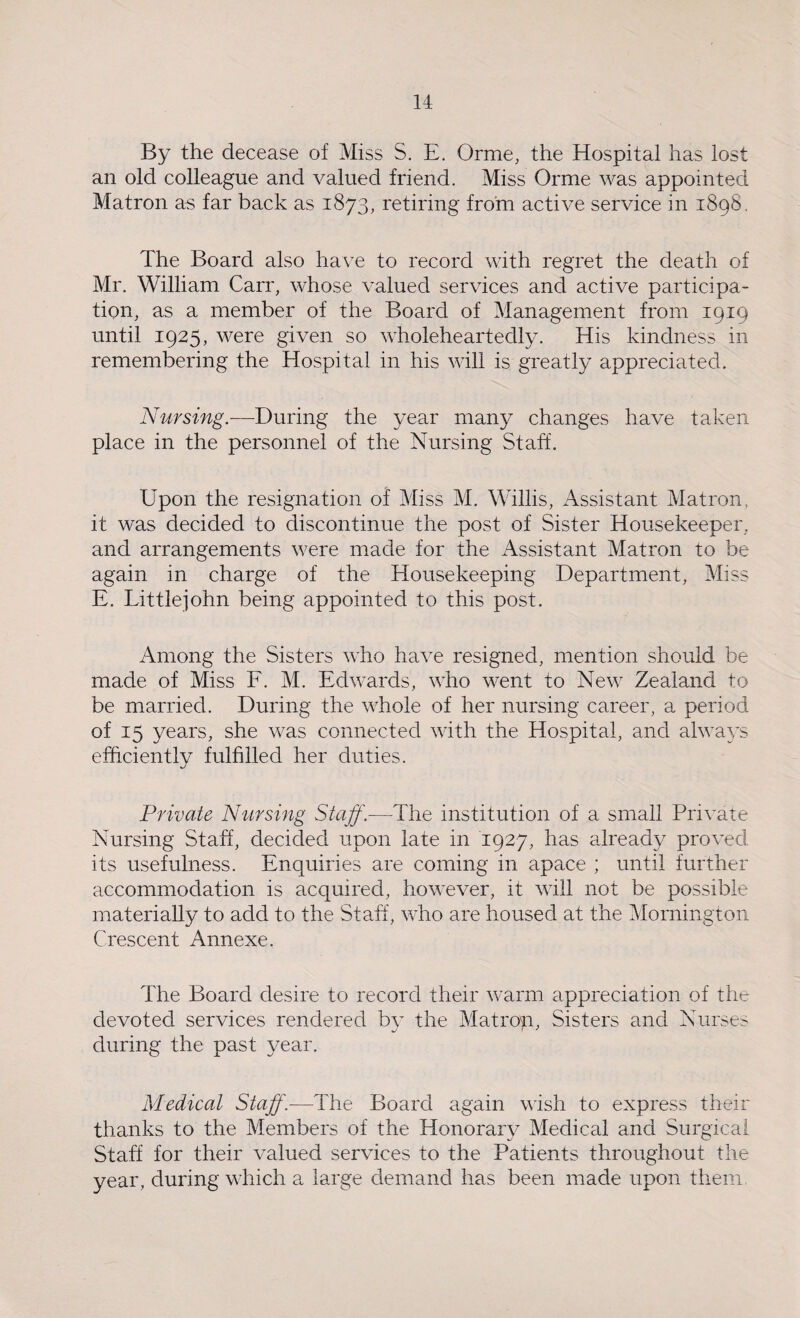 14

By the decease of Miss S. E. Orme, the Hospital has lost an old colleague and valued friend. Miss Orme was appointed Matron as far back as 1873, retiring from active service in 1898.

The Board also have to record with regret the death of Mr. William Carr, whose valued services and active participation, as a member of the Board of Management from 1919 until 1925, were given so wholeheartedly. His kindness in remembering the Hospital in his will is greatly appreciated.

Nursing.—During the year many changes have taken place in the personnel of the Nursing Staff.

Upon the resignation of Miss M. Willis, Assistant Matron, it was decided to discontinue the post of Sister Housekeeper, and arrangements were made for the Assistant Matron to be again in charge of the Housekeeping Department, Miss E. Littlejohn being appointed to this post.

Among the Sisters who have resigned, mention should be made of Miss F. M. Edwards, who went to New Zealand to be married. During the whole of her nursing career, a period of 15 years, she was connected with the Hospital, and always efficiently fulfilled her duties.

Private Nursing Staff.—The institution of a small Private Nursing Staff, decided upon late in 1927, has already proved its usefulness. Enquiries are coming in apace ; until further accommodation is acquired, however, it will not be possible materially to add to the Staff, who are housed at the Mornington Crescent Annexe.

The Board desire to record their warm appreciation of the devoted services rendered by the Matron, Sisters and Nurses during the past year.

Medical Staff.—The Board again wish to express their thanks to the Members of the Honorary Medical and Surgical Staff for their valued services to the Patients throughout the year, during which a large demand has been made upon them.